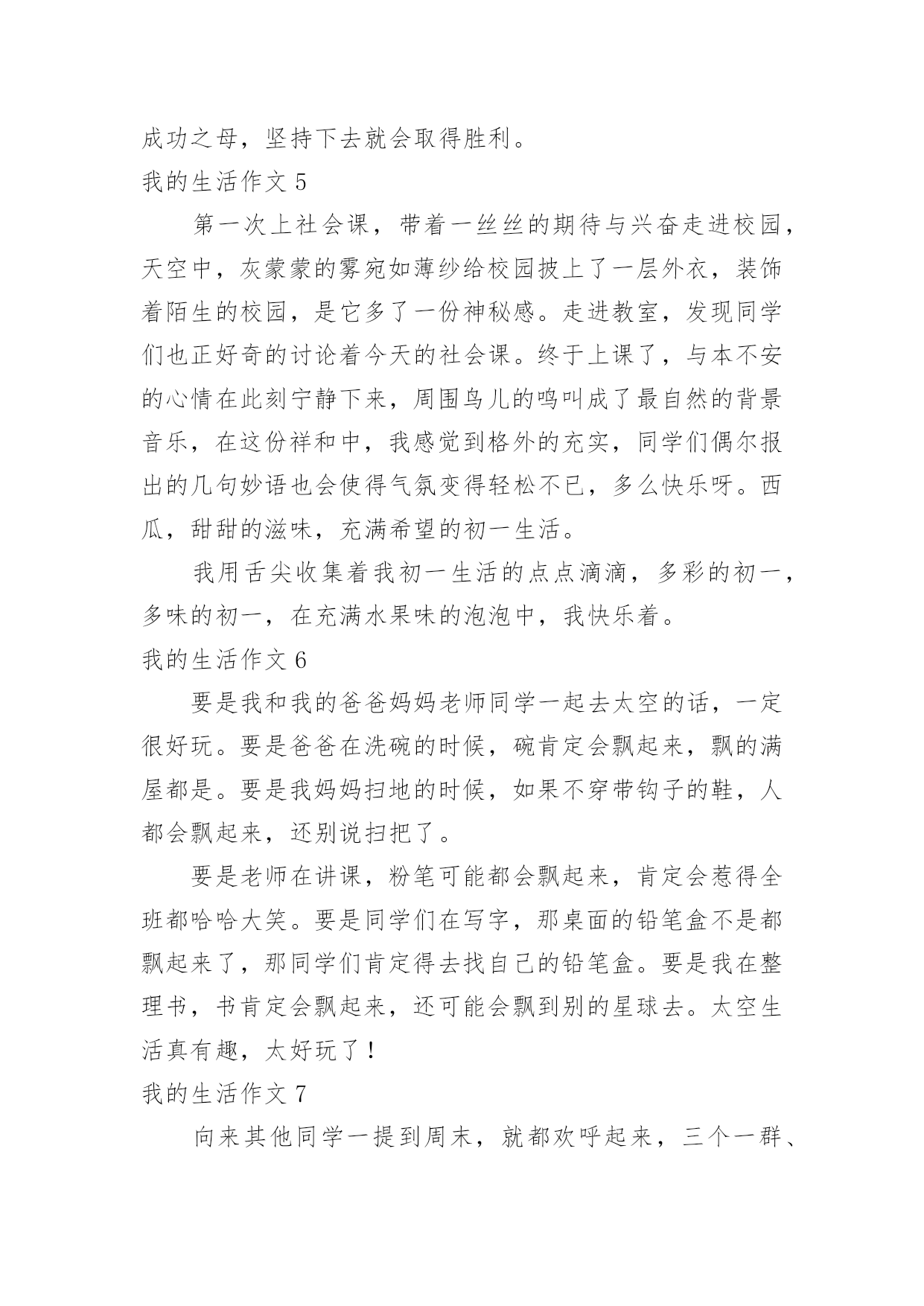 成功之母，坚持下去就会取得胜利。

我的生活作文 5

第一次上社会课，带着一丝丝的期待与兴奋走进校园，天空中，灰蒙蒙的雾宛如薄纱给校园披上了一层外衣，装饰着陌生的校园，是它多了一份神秘感。走进教室，发现同学们也正好奇的讨论着今天的社会课。终于上课了，与本不安的心情在此刻宁静下来，周围鸟儿的鸣叫成了最自然的背景音乐，在这份祥和中，我感觉到格外的充实，同学们偶尔报出的几句妙语也会使得气氛变得轻松不已，多么快乐呀。西瓜，甜甜的滋味，充满希望的初一生活。

我用舌尖收集着我初一生活的点点滴滴，多彩的初一，多味的初一，在充满水果味的泡泡中，我快乐着。

我的生活作文 6

要是我和我的爸爸妈妈老师同学一起去太空的话，一定很好玩。要是爸爸在洗碗的时候，碗肯定会飘起来，飘的满屋都是。要是我妈妈扫地的时候，如果不穿带钩子的鞋，人都会飘起来，还别说扫把了。

要是老师在讲课，粉笔可能都会飘起来，肯定会惹得全班都哈哈大笑。要是同学们在写字，那桌面的铅笔盒不是都飘起来了，那同学们肯定得去找自己的铅笔盒。要是我在整理书，书肯定会飘起来，还可能会飘到别的星球去。太空生活真有趣，太好玩了！

我的生活作文 7

向来其他同学一提到周末，就都欢呼起来，三个一群、